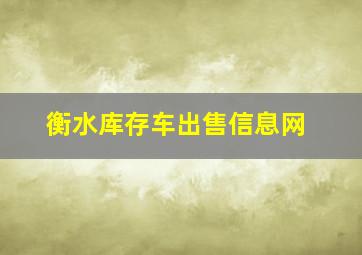 衡水库存车出售信息网